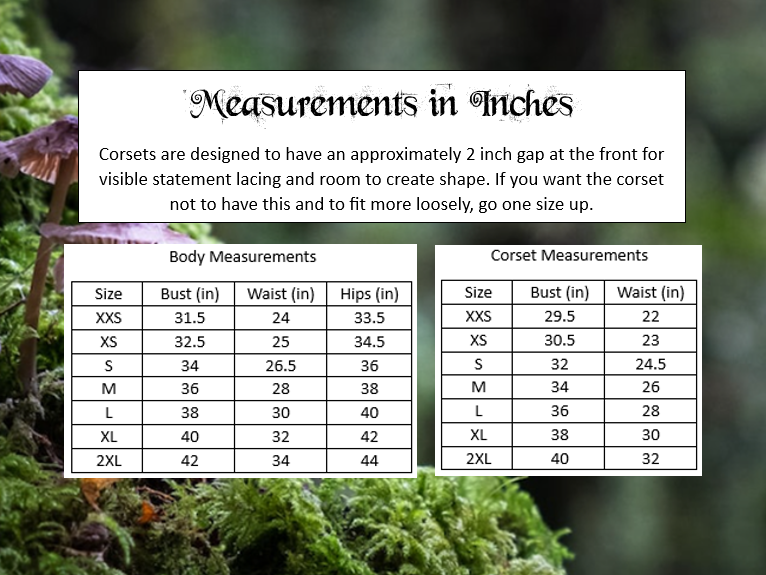 Measurements in Inches

Corsets are designed to have an approximately 2 inch gap at the front for visible statement lacing and room to create shape. If you want the corset not to have this and to fit more loosely, go one size up.

Body Measurements

| Size | Bust (in) | Waist (in) | Hips (in) |
|---|---|---|---|
| XXS | 31.5 | 24 | 33.5 |
| XS | 32.5 | 25 | 34.5 |
| S | 34 | 26.5 | 36 |
| M | 36 | 28 | 38 |
| L | 38 | 30 | 40 |
| XL | 40 | 32 | 42 |
| 2XL | 42 | 34 | 44 |

Corset Measurements

| Size | Bust (in) | Waist (in) |
|---|---|---|
| XXS | 29.5 | 22 |
| XS | 30.5 | 23 |
| S | 32 | 24.5 |
| M | 34 | 26 |
| L | 36 | 28 |
| XL | 38 | 30 |
| 2XL | 40 | 32 |